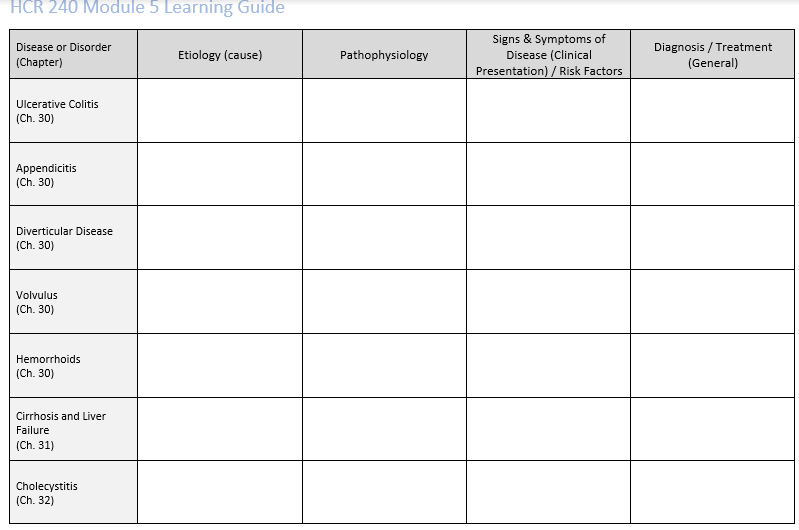 HCR 240 Module 5 Learning Guide

| Disease or Disorder (Chapter) | Etiology (cause) | Pathophysiology | Signs & Symptoms of Disease (Clinical Presentation) / Risk Factors | Diagnosis / Treatment (General) |
|---|---|---|---|---|
| Ulcerative Colitis (Ch. 30) | | | | |
| Appendicitis (Ch. 30) | | | | |
| Diverticular Disease (Ch. 30) | | | | |
| Volvulus (Ch. 30) | | | | |
| Hemorrhoids (Ch. 30) | | | | |
| Cirrhosis and Liver Failure (Ch. 31) | | | | |
| Cholecystitis (Ch. 32) | | | | |